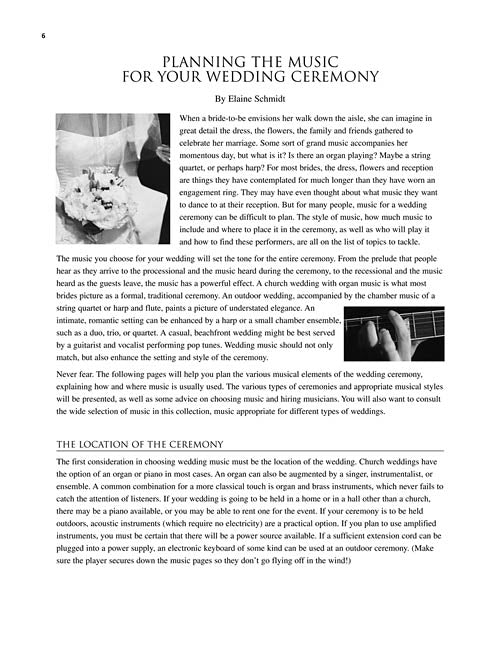 6

PLANNING THE MUSIC
FOR YOUR WEDDING CEREMONY

By Elaine Schmidt

When a bride-to-be envisions her walk down the aisle, she can imagine in great detail the dress, the flowers, the family and friends gathered to celebrate her marriage. Some sort of grand music accompanies her momentous day, but what is it? Is there an organ playing? Maybe a string quartet, or perhaps harp? For most brides, the dress, flowers and reception are things they have contemplated for much longer than they have worn an engagement ring. They may have even thought about what music they want to dance to at their reception. But for many people, music for a wedding ceremony can be difficult to plan. The style of music, how much music to include and where to place it in the ceremony, as well as who will play it and how to find these performers, are all on the list of topics to tackle.

The music you choose for your wedding will set the tone for the entire ceremony. From the prelude that people hear as they arrive to the processional and the music heard during the ceremony, to the recessional and the music heard as the guests leave, the music has a powerful effect. A church wedding with organ music is what most brides picture as a formal, traditional ceremony. An outdoor wedding, accompanied by the chamber music of a string quartet or harp and flute, paints a picture of understated elegance. An intimate, romantic setting can be enhanced by a harp or a small chamber ensemble, such as a duo, trio, or quartet. A casual, beachfront wedding might be best served by a guitarist and vocalist performing pop tunes. Wedding music should not only match, but also enhance the setting and style of the ceremony.

Never fear. The following pages will help you plan the various musical elements of the wedding ceremony, explaining how and where music is usually used. The various types of ceremonies and appropriate musical styles will be presented, as well as some advice on choosing music and hiring musicians. You will also want to consult the wide selection of music in this collection, music appropriate for different types of weddings.

THE LOCATION OF THE CEREMONY

The first consideration in choosing wedding music must be the location of the wedding. Church weddings have the option of an organ or piano in most cases. An organ can also be augmented by a singer, instrumentalist, or ensemble. A common combination for a more classical touch is organ and brass instruments, which never fails to catch the attention of listeners. If your wedding is going to be held in a home or in a hall other than a church, there may be a piano available, or you may be able to rent one for the event. If your ceremony is to be held outdoors, acoustic instruments (which require no electricity) are a practical option. If you plan to use amplified instruments, you must be certain that there will be a power source available. If a sufficient extension cord can be plugged into a power supply, an electronic keyboard of some kind can be used at an outdoor ceremony. (Make sure the player secures down the music pages so they don't go flying off in the wind!)